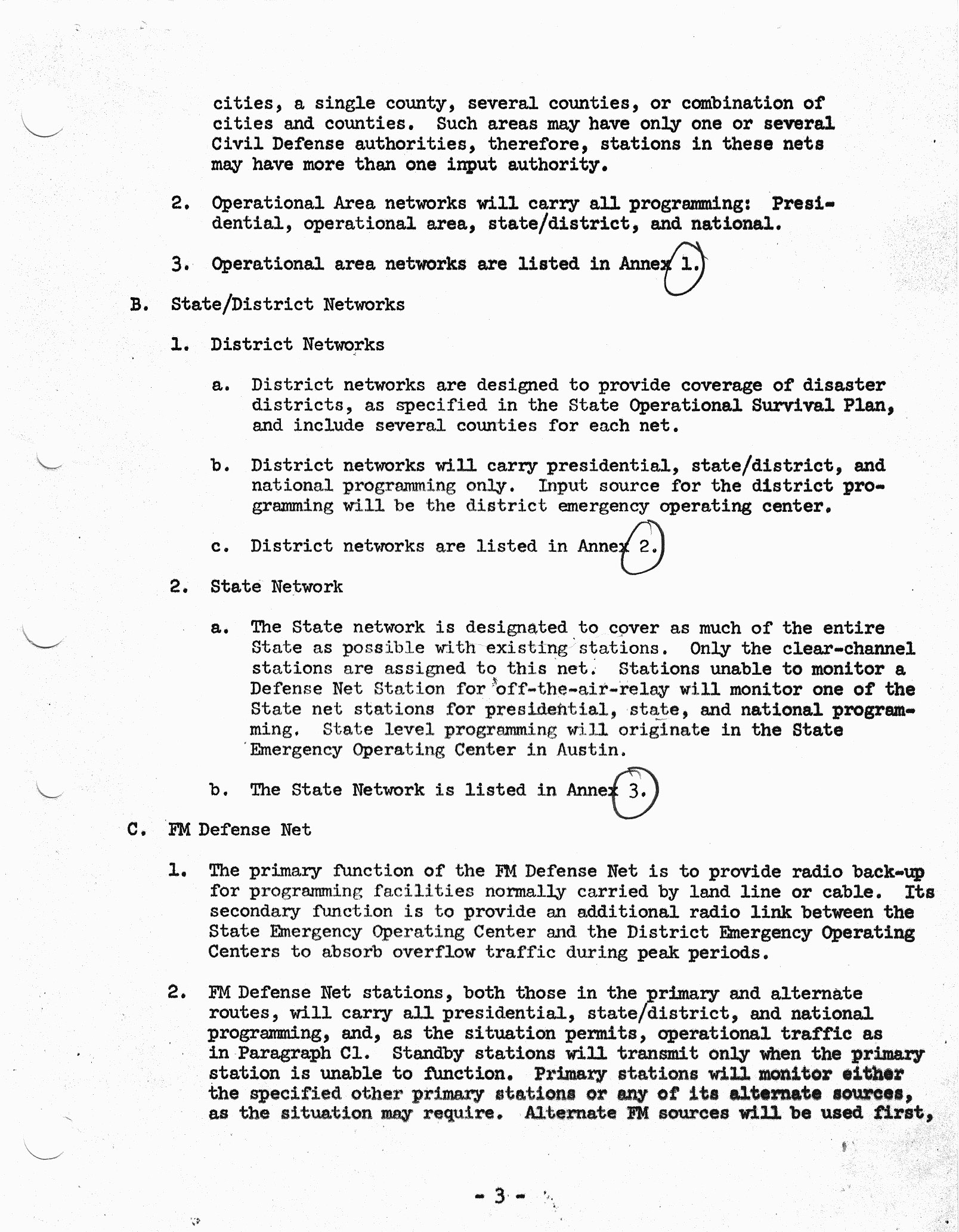 cities, a single county, several counties, or combination of cities and counties. Such areas may have only one or several Civil Defense authorities, therefore, stations in these nets may have more than one input authority.

2. Operational Area networks will carry all programming: Presidential, operational area, state/district, and national.

3. Operational area networks are listed in Annex 1.

B. State/District Networks

1. District Networks

a. District networks are designed to provide coverage of disaster districts, as specified in the State Operational Survival Plan, and include several counties for each net.

b. District networks will carry presidential, state/district, and national programming only. Input source for the district programming will be the district emergency operating center.

c. District networks are listed in Annex 2.

2. State Network

a. The State network is designated to cover as much of the entire State as possible with existing stations. Only the clear-channel stations are assigned to this net. Stations unable to monitor a Defense Net Station for off-the-air-relay will monitor one of the State net stations for presidential, state, and national programming. State level programming will originate in the State Emergency Operating Center in Austin.

b. The State Network is listed in Annex 3.

C. FM Defense Net

1. The primary function of the FM Defense Net is to provide radio back-up for programming facilities normally carried by land line or cable. Its secondary function is to provide an additional radio link between the State Emergency Operating Center and the District Emergency Operating Centers to absorb overflow traffic during peak periods.

2. FM Defense Net stations, both those in the primary and alternate routes, will carry all presidential, state/district, and national programming, and, as the situation permits, operational traffic as in Paragraph C1. Standby stations will transmit only when the primary station is unable to function. Primary stations will monitor either the specified other primary stations or any of its alternate sources, as the situation may require. Alternate FM sources will be used first,

- 3 -